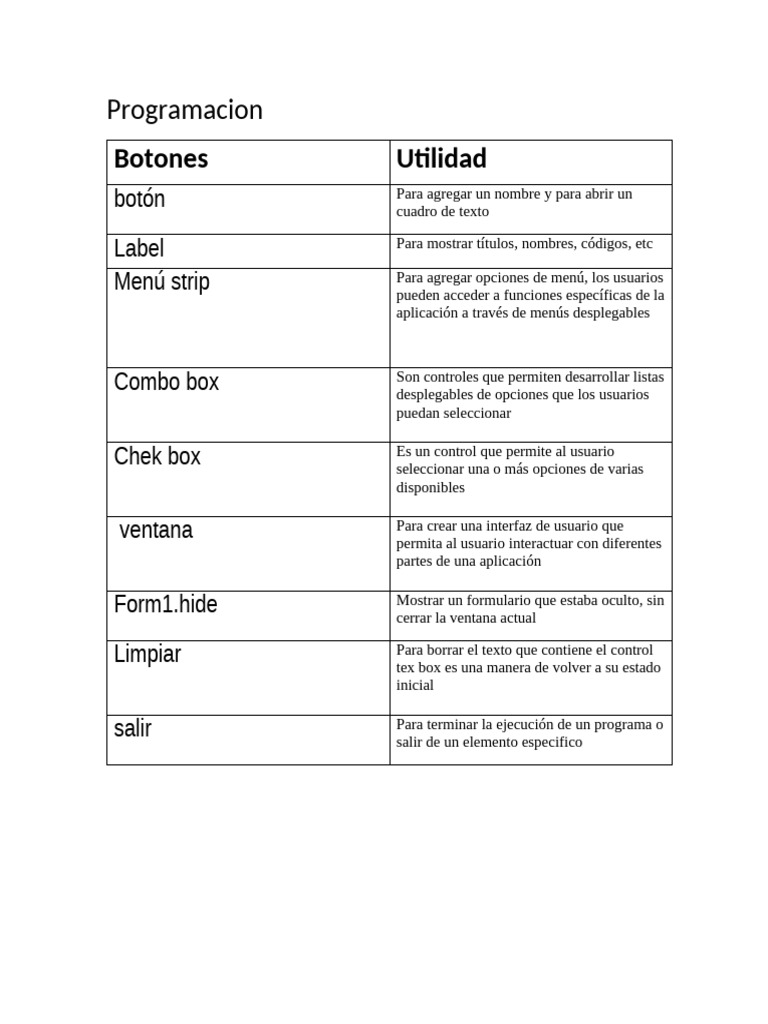 Programacion

| Botones | Utilidad |
|---|---|
| botón | Para agregar un nombre y para abrir un cuadro de texto |
| Label | Para mostrar títulos, nombres, códigos, etc |
| Menú strip | Para agregar opciones de menú, los usuarios pueden acceder a funciones específicas de la aplicación a través de menús desplegables |
| Combo box | Son controles que permiten desarrollar listas desplegables de opciones que los usuarios puedan seleccionar |
| Chek box | Es un control que permite al usuario seleccionar una o más opciones de varias disponibles |
| ventana | Para crear una interfaz de usuario que permita al usuario interactuar con diferentes partes de una aplicación |
| Form1.hide | Mostrar un formulario que estaba oculto, sin cerrar la ventana actual |
| Limpiar | Para borrar el texto que contiene el control tex box es una manera de volver a su estado inicial |
| salir | Para terminar la ejecución de un programa o salir de un elemento especifico |